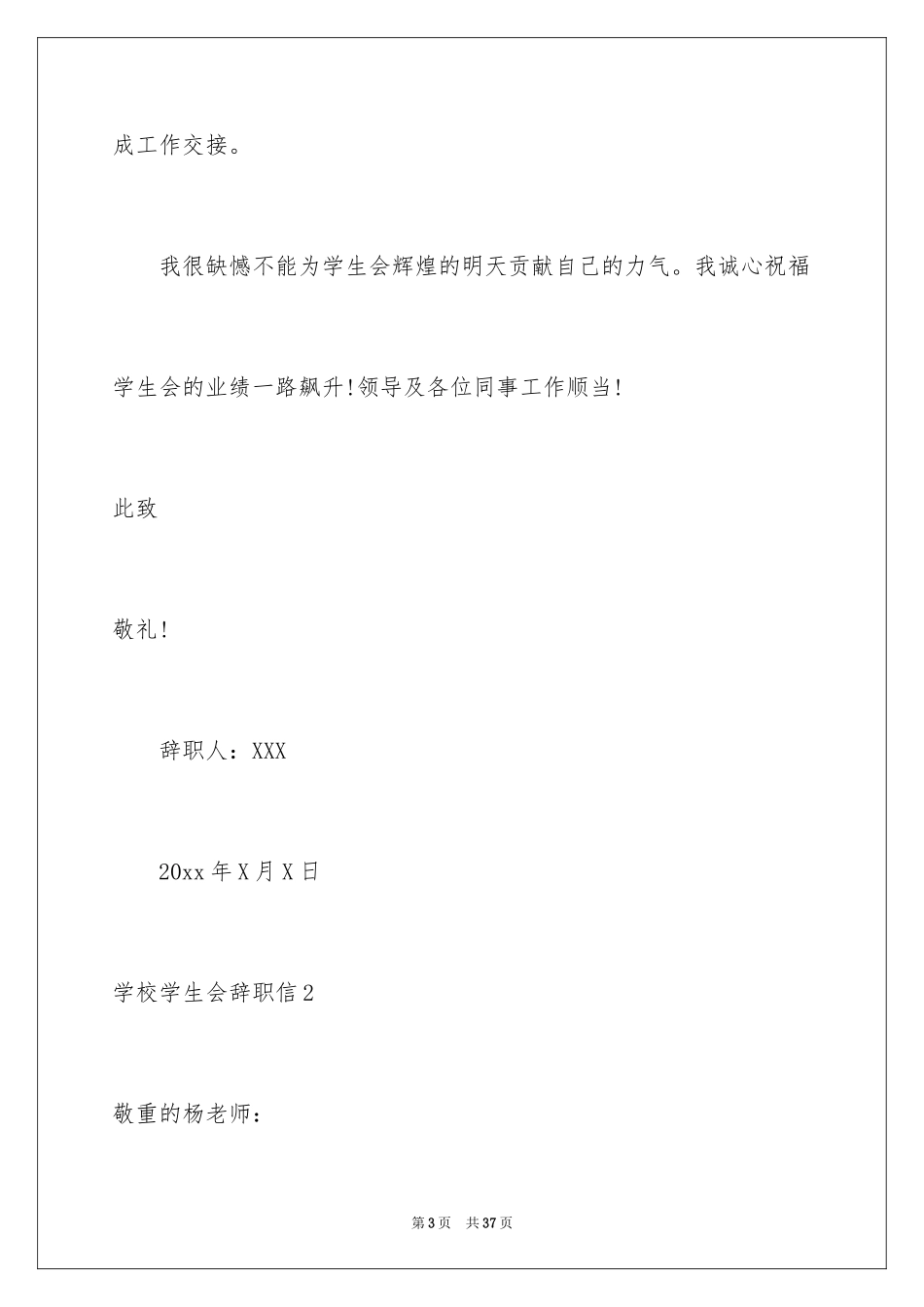 成工作交接。

我很缺憾不能为学生会辉煌的明天贡献自己的力气。我诚心祝福学生会的业绩一路飙升!领导及各位同事工作顺当!

此致

敬礼!

辞职人：XXX

20xx 年 X 月 X 日

学校学生会辞职信 2

敬重的杨老师：

第 3 页 共 37 页